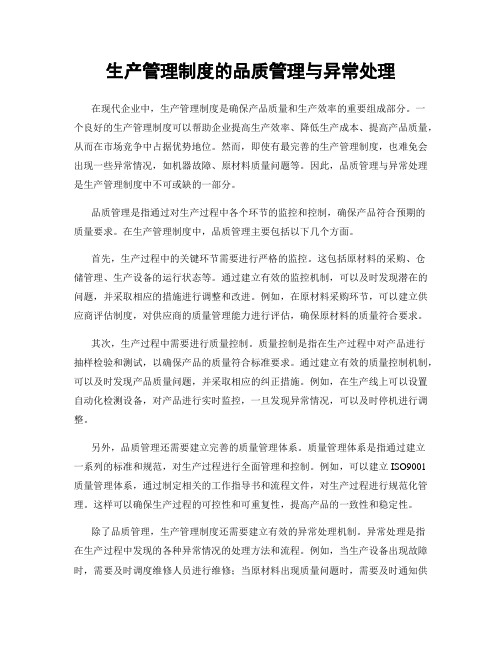 生产管理制度的品质管理与异常处理

在现代企业中，生产管理制度是确保产品质量和生产效率的重要组成部分。一个良好的生产管理制度可以帮助企业提高生产效率、降低生产成本、提高产品质量，从而在市场竞争中占据优势地位。然而，即使有最完善的生产管理制度，也难免会出现一些异常情况，如机器故障、原材料质量问题等。因此，品质管理与异常处理是生产管理制度中不可或缺的一部分。

品质管理是指通过对生产过程中各个环节的监控和控制，确保产品符合预期的质量要求。在生产管理制度中，品质管理主要包括以下几个方面。

首先，生产过程中的关键环节需要进行严格的监控。这包括原材料的采购、仓储管理、生产设备的运行状态等。通过建立有效的监控机制，可以及时发现潜在的问题，并采取相应的措施进行调整和改进。例如，在原材料采购环节，可以建立供应商评估制度，对供应商的质量管理能力进行评估，确保原材料的质量符合要求。

其次，生产过程中需要进行质量控制。质量控制是指在生产过程中对产品进行抽样检验和测试，以确保产品的质量符合标准要求。通过建立有效的质量控制机制，可以及时发现产品质量问题，并采取相应的纠正措施。例如，在生产线上可以设置自动化检测设备，对产品进行实时监控，一旦发现异常情况，可以及时停机进行调整。

另外，品质管理还需要建立完善的质量管理体系。质量管理体系是指通过建立一系列的标准和规范，对生产过程进行全面管理和控制。例如，可以建立ISO9001质量管理体系，通过制定相关的工作指导书和流程文件，对生产过程进行规范化管理。这样可以确保生产过程的可控性和可重复性，提高产品的一致性和稳定性。

除了品质管理，生产管理制度还需要建立有效的异常处理机制。异常处理是指在生产过程中发现的各种异常情况的处理方法和流程。例如，当生产设备出现故障时，需要及时调度维修人员进行维修；当原材料出现质量问题时，需要及时通知供